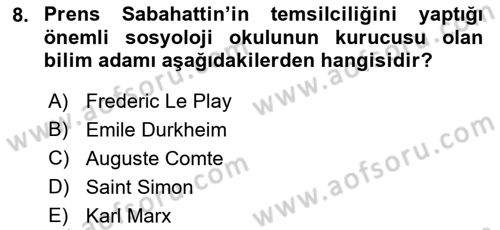 8. Prens Sabahattin'in temsilciliğini yaptığı önemli sosyoloji okulunun kurucusu olan bilim adamı aşağıdakilerden hangisidir?

A) Frederic Le Play
B) Emile Durkheim
C) Auguste Comte
D) Saint Simon
E) Karl Marx

www.aofsoru.com
www.aofsoru.com
www.aofsoru.com
www.aofsoru.com